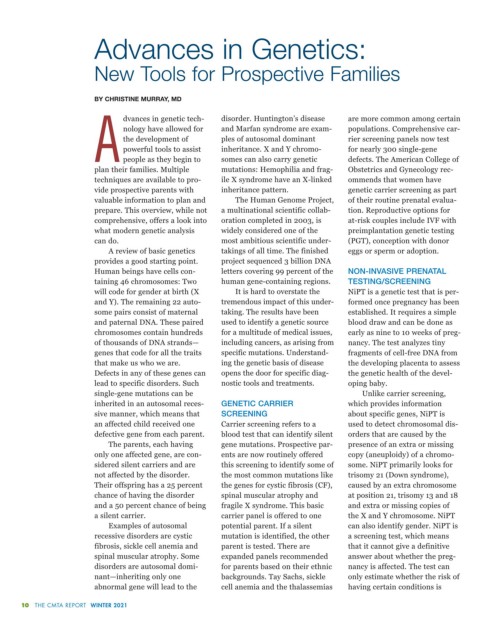 Advances in Genetics:
New Tools for Prospective Families

BY CHRISTINE MURRAY, MD

Advances in genetic technology have allowed for the development of powerful tools to assist people as they begin to plan their families. Multiple techniques are available to provide prospective parents with valuable information to plan and prepare. This overview, while not comprehensive, offers a look into what modern genetic analysis can do.

A review of basic genetics provides a good starting point. Human beings have cells containing 46 chromosomes: Two will code for gender at birth (X and Y). The remaining 22 autosome pairs consist of maternal and paternal DNA. These paired chromosomes contain hundreds of thousands of DNA strands—genes that code for all the traits that make us who we are. Defects in any of these genes can lead to specific disorders. Such single-gene mutations can be inherited in an autosomal recessive manner, which means that an affected child received one defective gene from each parent.

The parents, each having only one affected gene, are considered silent carriers and are not affected by the disorder. Their offspring has a 25 percent chance of having the disorder and a 50 percent chance of being a silent carrier.

Examples of autosomal recessive disorders are cystic fibrosis, sickle cell anemia and spinal muscular atrophy. Some disorders are autosomal dominant—inheriting only one abnormal gene will lead to the disorder. Huntington's disease and Marfan syndrome are examples of autosomal dominant inheritance. X and Y chromosomes can also carry genetic mutations: Hemophilia and fragile X syndrome have an X-linked inheritance pattern.

The Human Genome Project, a multinational scientific collaboration completed in 2003, is widely considered one of the most ambitious scientific undertakings of all time. The finished project sequenced 3 billion DNA letters covering 99 percent of the human gene-containing regions.

It is hard to overstate the tremendous impact of this undertaking. The results have been used to identify a genetic source for a multitude of medical issues, including cancers, as arising from specific mutations. Understanding the genetic basis of disease opens the door for specific diagnostic tools and treatments.

GENETIC CARRIER SCREENING
Carrier screening refers to a blood test that can identify silent gene mutations. Prospective parents are now routinely offered this screening to identify some of the most common mutations like the genes for cystic fibrosis (CF), spinal muscular atrophy and fragile X syndrome. This basic carrier panel is offered to one potential parent. If a silent mutation is identified, the other parent is tested. There are expanded panels recommended for parents based on their ethnic backgrounds. Tay Sachs, sickle cell anemia and the thalassemias are more common among certain populations. Comprehensive carrier screening panels now test for nearly 300 single-gene defects. The American College of Obstetrics and Gynecology recommends that women have genetic carrier screening as part of their routine prenatal evaluation. Reproductive options for at-risk couples include IVF with preimplantation genetic testing (PGT), conception with donor eggs or sperm or adoption.

NON-INVASIVE PRENATAL TESTING/SCREENING
NiPT is a genetic test that is performed once pregnancy has been established. It requires a simple blood draw and can be done as early as nine to 10 weeks of pregnancy. The test analyzes tiny fragments of cell-free DNA from the developing placenta to assess the genetic health of the developing baby.

Unlike carrier screening, which provides information about specific genes, NiPT is used to detect chromosomal disorders that are caused by the presence of an extra or missing copy (aneuploidy) of a chromosome. NiPT primarily looks for trisomy 21 (Down syndrome), caused by an extra chromosome at position 21, trisomy 13 and 18 and extra or missing copies of the X and Y chromosome. NiPT can also identify gender. NiPT is a screening test, which means that it cannot give a definitive answer about whether the pregnancy is affected. The test can only estimate whether the risk of having certain conditions is

10 THE CMTA REPORT WINTER 2021